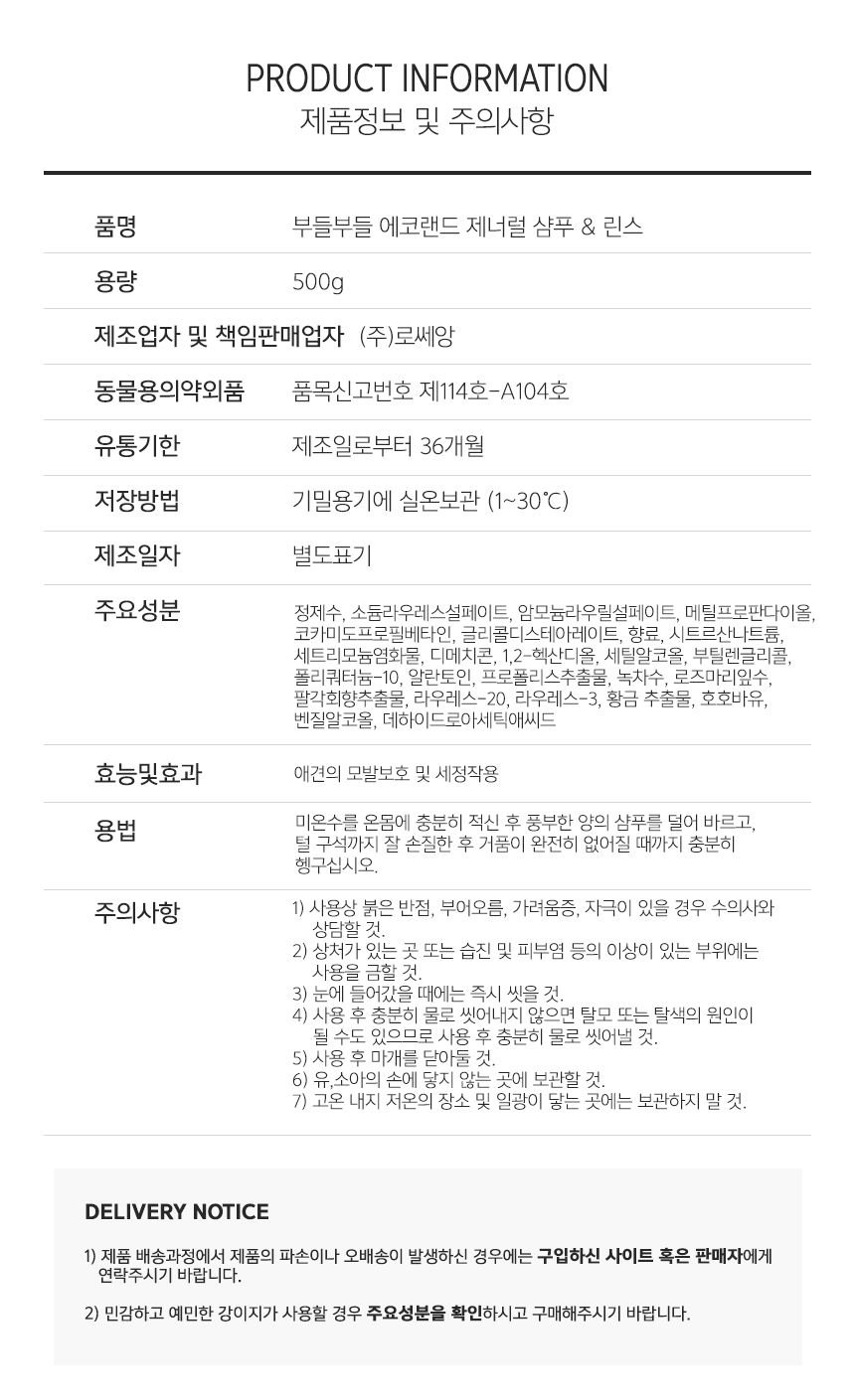 PRODUCT INFORMATION
제품정보 및 주의사항

| 품명 | 부들부들 에코랜드 제너럴 샴푸 & 린스 |
|---|---|
| 용량 | 500g |
| 제조업자 및 책임판매업자 | (주)로쎄앙 |
| 동물용의약외품 | 품목신고번호 제114호-A104호 |
| 유통기한 | 제조일로부터 36개월 |
| 저장방법 | 기밀용기에 실온보관 (1~30℃) |
| 제조일자 | 별도표기 |
| 주요성분 | 정제수, 소듐라우레스설페이트, 암모늄라우릴설페이트, 메틸프로판다이올, 코카미도프로필베타인, 글리콜디스테아레이트, 향료, 시트르산나트륨, 세트리모늄염화물, 디메치콘, 1,2-헥산디올, 세틸알코올, 부틸렌글리콜, 폴리쿼터늄-10, 알란토인, 프로폴리스추출물, 녹차수, 로즈마리잎수, 팔각회향추출물, 라우레스-20, 라우레스-3, 황금 추출물, 호호바유, 벤질알코올, 데하이드로아세틱애씨드 |
| 효능및효과 | 애견의 모발보호 및 세정작용 |
| 용법 | 미온수를 온몸에 충분히 적신 후 풍부한 양의 샴푸를 덜어 바르고, 털 구석까지 잘 손질한 후 거품이 완전히 없어질 때까지 충분히 헹구십시오. |
| 주의사항 | 1) 사용상 붉은 반점, 부어오름, 가려움증, 자극이 있을 경우 수의사와 상담할 것. 2) 상처가 있는 곳 또는 습진 및 피부염 등의 이상이 있는 부위에는 사용을 금할 것. 3) 눈에 들어갔을 때에는 즉시 씻을 것. 4) 사용 후 충분히 물로 씻어내지 않으면 탈모 또는 탈색의 원인이 될 수도 있으므로 사용 후 충분히 물로 씻어낼 것. 5) 사용 후 마개를 닫아둘 것. 6) 유,소아의 손에 닿지 않는 곳에 보관할 것. 7) 고온 내지 저온의 장소 및 일광이 닿는 곳에는 보관하지 말 것. |

DELIVERY NOTICE

1) 제품 배송과정에서 제품의 파손이나 오배송이 발생하신 경우에는 구입하신 사이트 혹은 판매자에게 연락주시기 바랍니다.

2) 민감하고 예민한 강이지가 사용할 경우 주요성분을 확인하시고 구매해주시기 바랍니다.